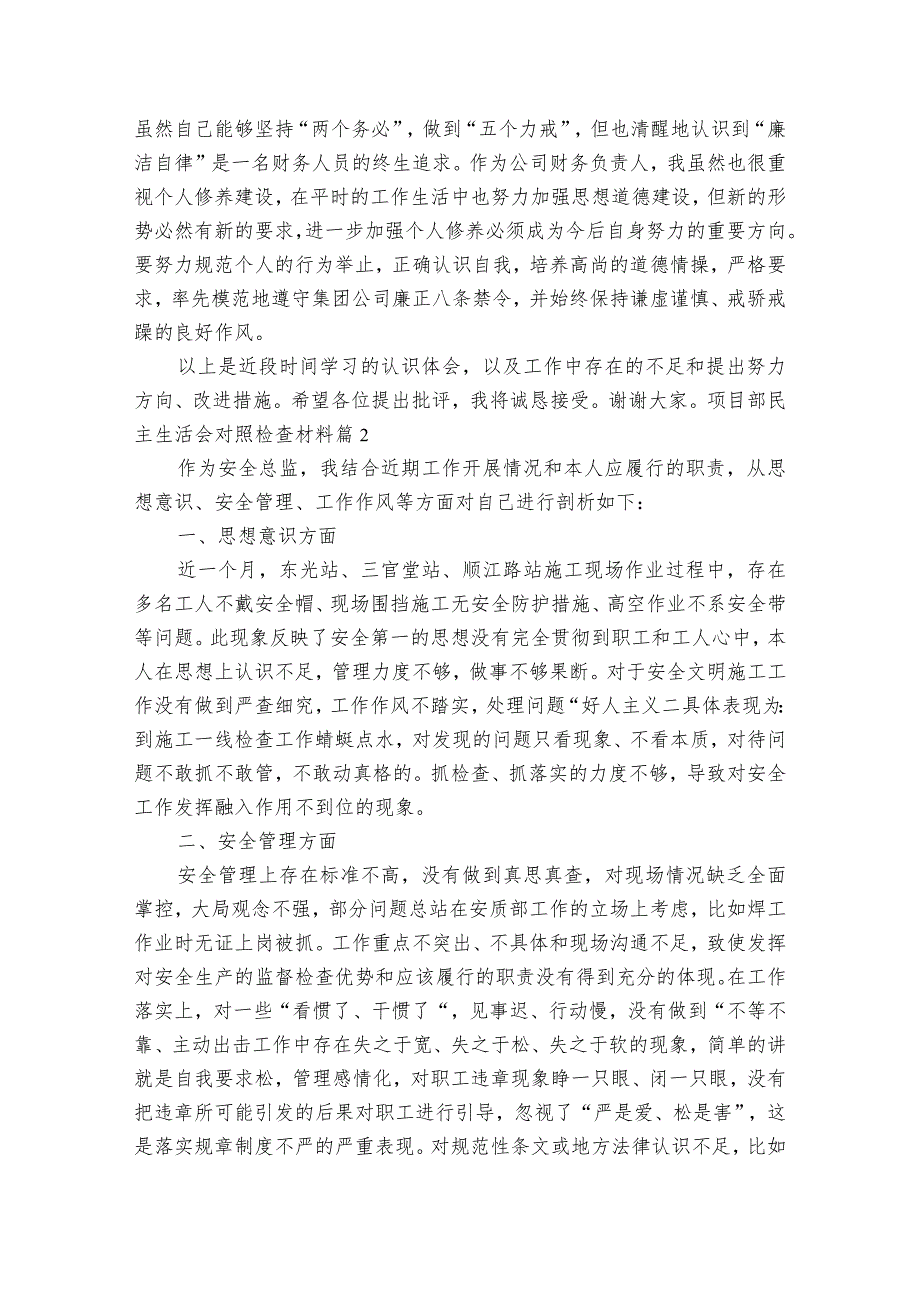 虽然自己能够坚持“两个务必”，做到“五个力戒”，但也清醒地认识到“廉洁自律”是一名财务人员的终生追求。作为公司财务负责人，我虽然也很重视个人修养建设，在平时的工作生活中也努力加强思想道德建设，但新的形势必然有新的要求，进一步加强个人修养必须成为今后自身努力的重要方向。要努力规范个人的行为举止，正确认识自我，培养高尚的道德情操，严格要求，率先模范地遵守集团公司廉正八条禁令，并始终保持谦虚谨慎、戒骄戒躁的良好作风。

以上是近段时间学习的认识体会，以及工作中存在的不足和提出努力方向、改进措施。希望各位提出批评，我将诚恳接受。谢谢大家。项目部民主生活会对照检查材料篇 2

作为安全总监，我结合近期工作开展情况和本人应履行的职责，从思想意识、安全管理、工作作风等方面对自己进行剖析如下：

一、思想意识方面

近一个月，东光站、三官堂站、顺江路站施工现场作业过程中，存在多名工人不戴安全帽、现场围挡施工无安全防护措施、高空作业不系安全带等问题。此现象反映了安全第一的思想没有完全贯彻到职工和工人心中，本人在思想上认识不足，管理力度不够，做事不够果断。对于安全文明施工工作没有做到严查细究，工作作风不踏实，处理问题“好人主义二具体表现为：到施工一线检查工作蜻蜓点水，对发现的问题只看现象、不看本质，对待问题不敢抓不敢管，不敢动真格的。抓检查、抓落实的力度不够，导致对安全工作发挥融入作用不到位的现象。

二、安全管理方面

安全管理上存在标准不高，没有做到真思真查，对现场情况缺乏全面掌控，大局观念不强，部分问题总站在安质部工作的立场上考虑，比如焊工作业时无证上岗被抓。工作重点不突出、不具体和现场沟通不足，致使发挥对安全生产的监督检查优势和应该履行的职责没有得到充分的体现。在工作落实上，对一些“看惯了、干惯了“，见事迟、行动慢，没有做到“不等不靠、主动出击工作中存在失之于宽、失之于松、失之于软的现象，简单的讲就是自我要求松，管理感情化，对职工违章现象睁一只眼、闭一只眼，没有把违章所可能引发的后果对职工进行引导，忽视了“严是爱、松是害”，这是落实规章制度不严的严重表现。对规范性条文或地方法律认识不足，比如